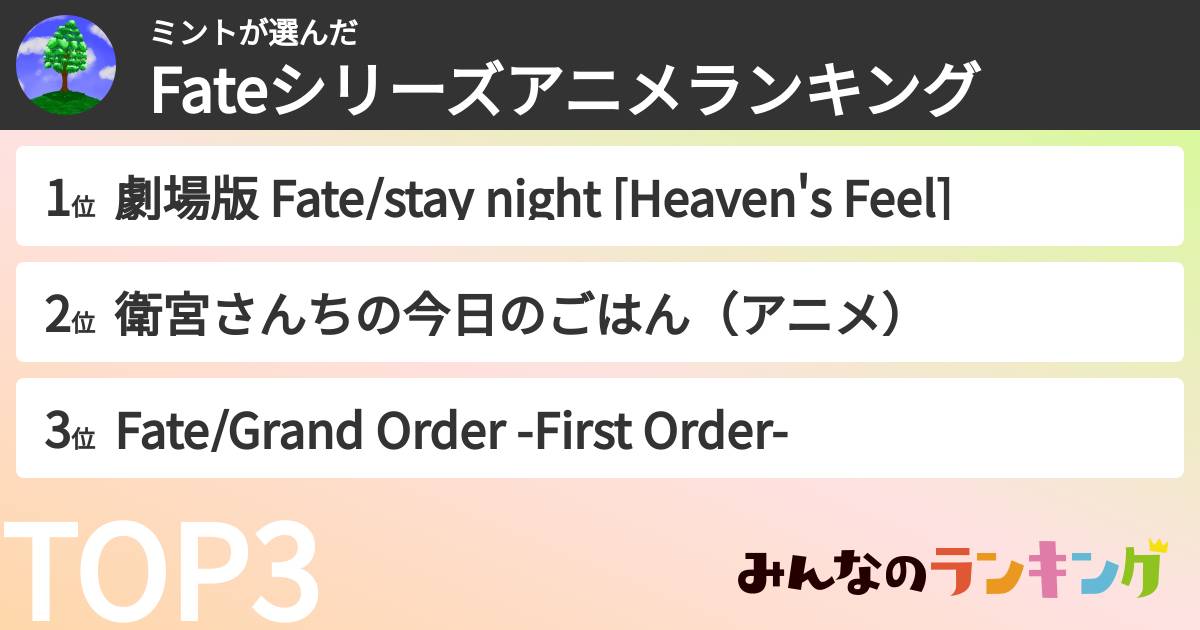 ミントが選んだ
Fateシリーズアニメランキング

1位 劇場版 Fate/stay night [Heaven's Feel]

2位 衛宮さんちの今日のごはん（アニメ）

3位 Fate/Grand Order -First Order-

TOP3

みんなのランキング